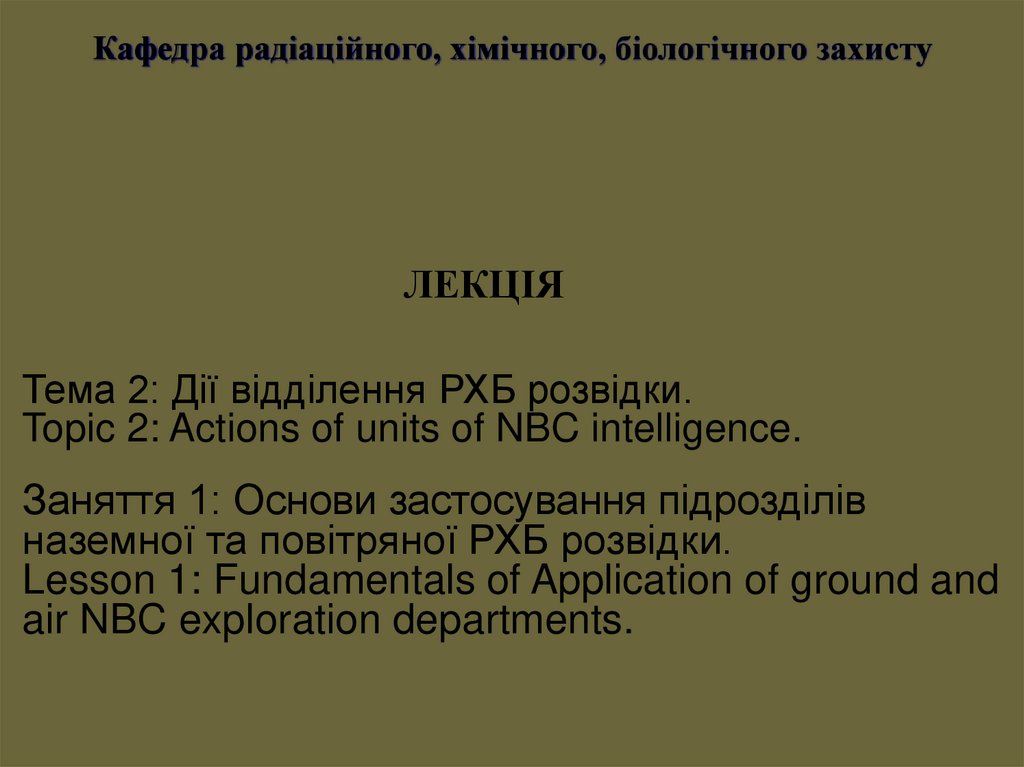 Кафедра радіаційного, хімічного, біологічного захисту

ЛЕКЦІЯ

Тема 2: Дії відділення РХБ розвідки.
Topic 2: Actions of units of NBC intelligence.

Заняття 1: Основи застосування підрозділів наземної та повітряної РХБ розвідки.
Lesson 1: Fundamentals of Application of ground and air NBC exploration departments.